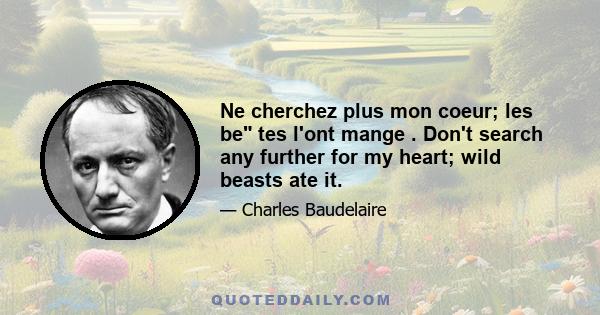 Ne cherchez plus mon coeur; les be" tes l'ont mange . Don't search any further for my heart; wild beasts ate it.

— Charles Baudelaire

QUOTEDDAILY.COM